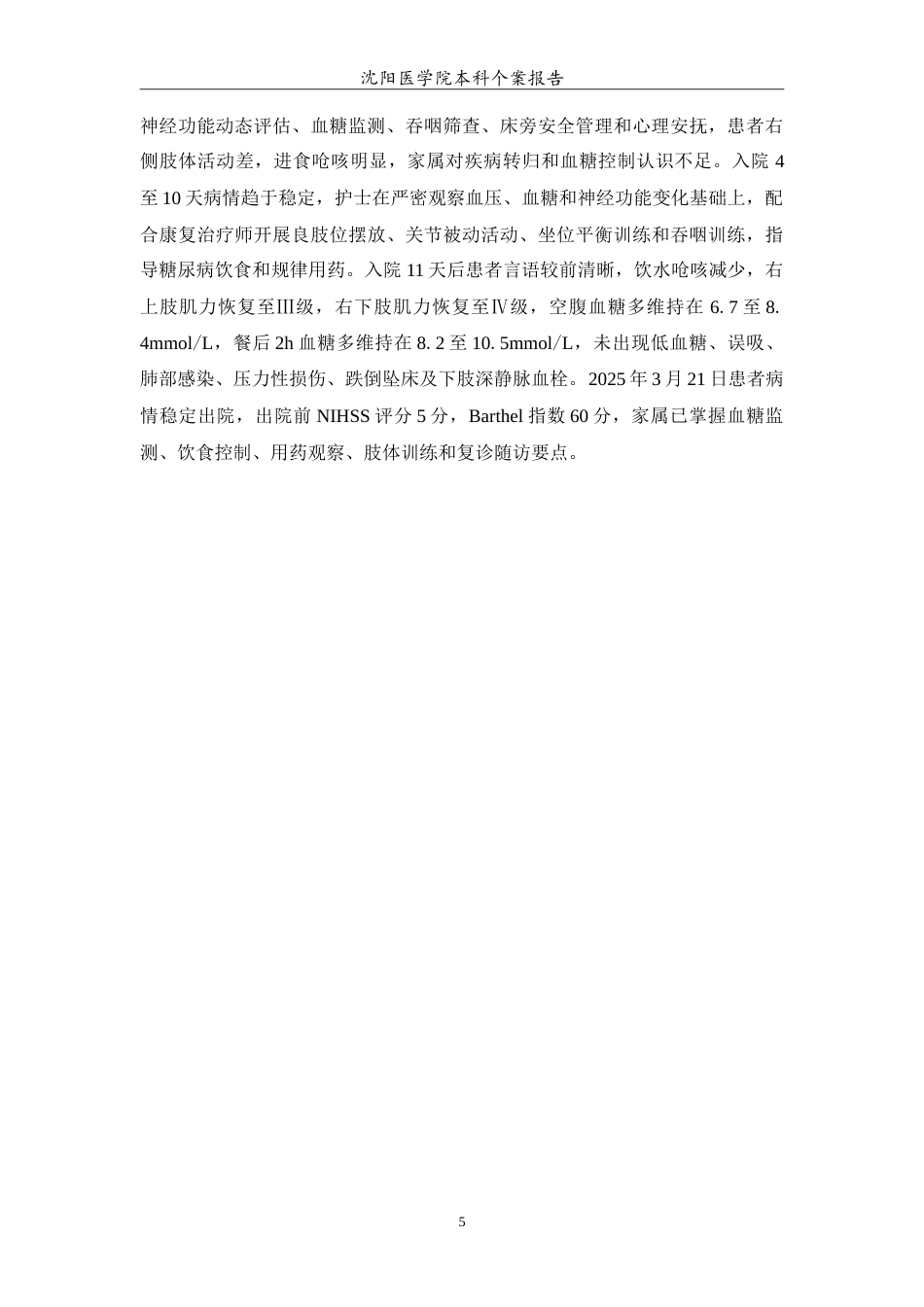 沈阳医学院本科个案报告

神经功能动态评估、血糖监测、吞咽筛查、床旁安全管理和心理安抚，患者右侧肢体活动差，进食呛咳明显，家属对疾病转归和血糖控制认识不足。入院 4 至 10 天病情趋于稳定，护士在严密观察血压、血糖和神经功能变化基础上，配合康复治疗师开展良肢位摆放、关节被动活动、坐位平衡训练和吞咽训练，指导糖尿病饮食和规律用药。入院 11 天后患者言语较前清晰，饮水呛咳减少，右上肢肌力恢复至Ⅲ级，右下肢肌力恢复至Ⅳ级，空腹血糖多维持在 6. 7 至 8. 4mmol/L，餐后 2h 血糖多维持在 8. 2 至 10. 5mmol/L，未出现低血糖、误吸、肺部感染、压力性损伤、跌倒坠床及下肢深静脉血栓。2025 年 3 月 21 日患者病情稳定出院，出院前 NIHSS 评分 5 分，Barthel 指数 60 分，家属已掌握血糖监测、饮食控制、用药观察、肢体训练和复诊随访要点。

5